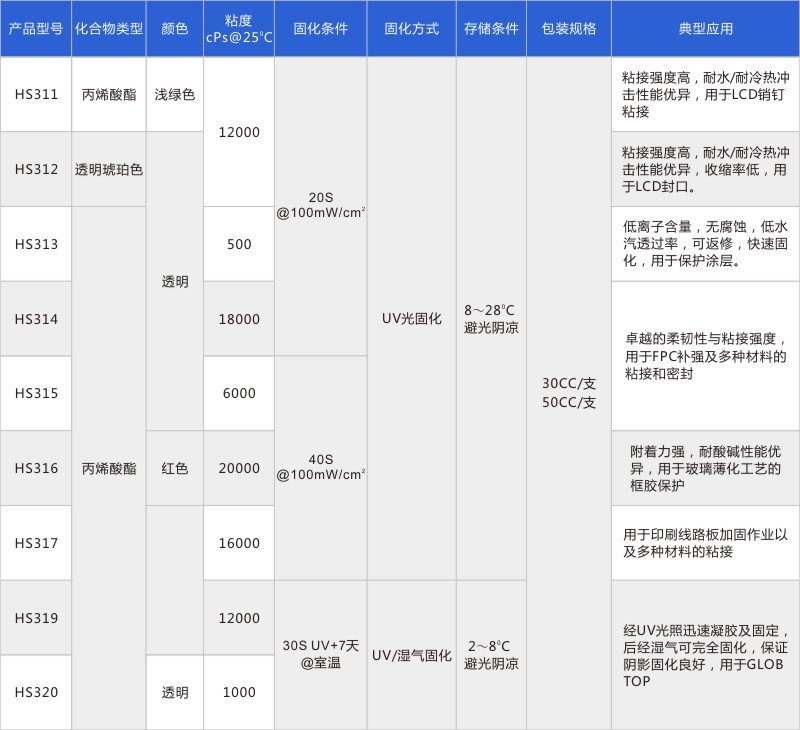 | 产品型号 | 化合物类型 | 颜色 | 粘度 cPs@25°C | 固化条件 | 固化方式 | 存储条件 | 包装规格 | 典型应用 |
|---|---|---|---|---|---|---|---|---|
| HS311 | 丙烯酸酯 | 浅绿色 | 12000 | 20S @100mW/cm² | UV光固化 | 8～28°C 避光阴凉 | 30CC/支 50CC/支 | 粘接强度高，耐水/耐冷热冲击性能优异，用于LCD销钉粘接 |
| HS312 | 透明琥珀色 | 透明 | 12000 | 20S @100mW/cm² | UV光固化 | 8～28°C 避光阴凉 | 30CC/支 50CC/支 | 粘接强度高，耐水/耐冷热冲击性能优异，收缩率低，用于LCD封口。 |
| HS313 | 丙烯酸酯 | 透明 | 500 | 20S @100mW/cm² | UV光固化 | 8～28°C 避光阴凉 | 30CC/支 50CC/支 | 低离子含量，无腐蚀，低水汽透过率，可返修，快速固化，用于保护涂层。 |
| HS314 | 丙烯酸酯 | 透明 | 18000 | 20S @100mW/cm² | UV光固化 | 8～28°C 避光阴凉 | 30CC/支 50CC/支 | 卓越的柔韧性与粘接强度，用于FPC补强及多种材料的粘接和密封 |
| HS315 | 丙烯酸酯 | 透明 | 6000 | 40S @100mW/cm² | UV光固化 | 8～28°C 避光阴凉 | 30CC/支 50CC/支 | 卓越的柔韧性与粘接强度，用于FPC补强及多种材料的粘接和密封 |
| HS316 | 丙烯酸酯 | 红色 | 20000 | 40S @100mW/cm² | UV光固化 | 8～28°C 避光阴凉 | 30CC/支 50CC/支 | 附着力强，耐酸碱性能优异，用于玻璃薄化工艺的框胶保护 |
| HS317 | 丙烯酸酯 | | 16000 | 40S @100mW/cm² | UV光固化 | 8～28°C 避光阴凉 | 30CC/支 50CC/支 | 用于印刷线路板加固作业以及多种材料的粘接 |
| HS319 | 丙烯酸酯 | | 12000 | 30S UV+7天 @室温 | UV/湿气固化 | 2～8°C 避光阴凉 | 30CC/支 50CC/支 | 经UV光照迅速凝胶及固定，后经湿气可完全固化，保证阴影固化良好，用于GLOB TOP |
| HS320 | 丙烯酸酯 | 透明 | 1000 | 30S UV+7天 @室温 | UV/湿气固化 | 2～8°C 避光阴凉 | 30CC/支 50CC/支 | 经UV光照迅速凝胶及固定，后经湿气可完全固化，保证阴影固化良好，用于GLOB TOP |